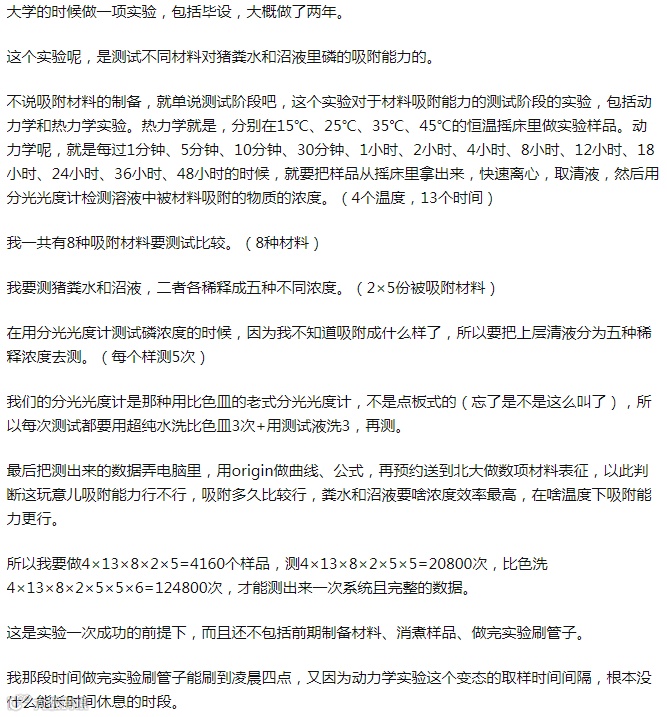 大学的时候做一项实验，包括毕设，大概做了两年。

这个实验呢，是测试不同材料对猪粪水和沼液里磷的吸附能力的。

不说吸附材料的制备，就单说测试阶段吧，这个实验对于材料吸附能力的测试阶段的实验，包括动力学和热力学实验。热力学就是，分别在15℃、25℃、35℃、45℃的恒温摇床里做实验样品。动力学呢，就是每过1分钟、5分钟、10分钟、30分钟、1小时、2小时、4小时、8小时、12小时、18小时、24小时、36小时、48小时的时候，就要把样品从摇床里拿出来，快速离心，取清液，然后用分光光度计检测溶液中被材料吸附的物质的浓度。（4个温度，13个时间）

我一共有8种吸附材料要测试比较。（8种材料）

我要测猪粪水和沼液，二者各稀释成五种不同浓度。（2×5份被吸附材料）

在用分光光度计测试磷浓度的时候，因为我不知道吸附成什么样了，所以要把上层清液分为五种稀释浓度去测。（每个样测5次）

我们的分光光度计是那种用比色皿的老式分光光度计，不是点板式的（忘了是不是这么叫了），所以每次测试都要用超纯水洗比色皿3次+用测试液洗3，再测。

最后把测出来的数据弄电脑里，用origin做曲线、公式，再预约送到北大做数项材料表征，以此判断这玩意儿吸附能力行不行，吸附多久比较行，粪水和沼液要啥浓度效率最高，在啥温度下吸附能力更行。

所以我要做4×13×8×2×5=4160个样品，测4×13×8×2×5×5=20800次，比色洗4×13×8×2×5×5×6=124800次，才能测出来一次系统且完整的数据。

这是实验一次成功的前提下，而且还不包括前期制备材料、消煮样品、做完实验刷管子。

我那段时间做完实验刷管子能刷到凌晨四点，又因为动力学实验这个变态的取样时间间隔，根本没什么能长时间休息的时段。